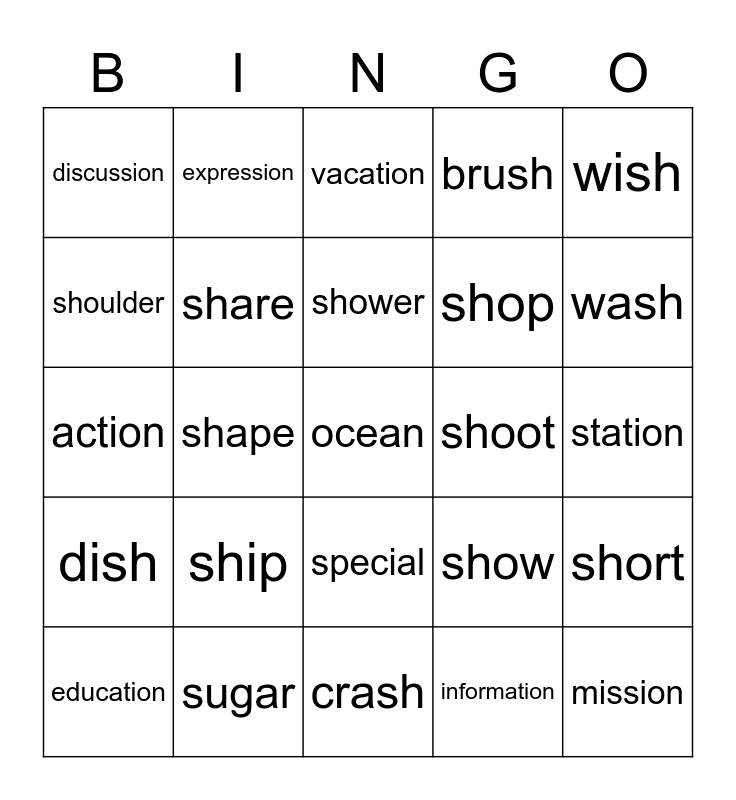 | B | I | N | G | O |
|---|---|---|---|---|
| discussion | expression | vacation | brush | wish |
| shoulder | share | shower | shop | wash |
| action | shape | ocean | shoot | station |
| dish | ship | special | show | short |
| education | sugar | crash | information | mission |